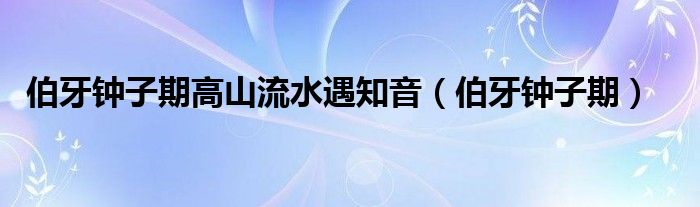 伯牙钟子期高山流水遇知音（伯牙钟子期）